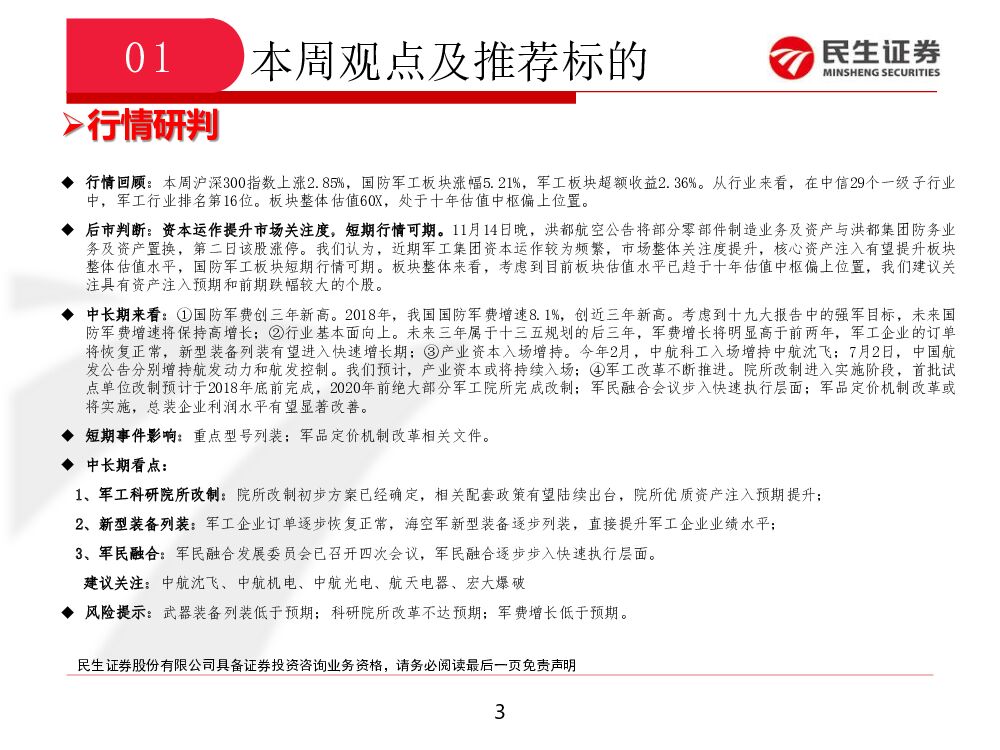 01 本周观点及推荐标的

民生证券
MINSHENG SECURITIES

➢行情研判

◆ 行情回顾：本周沪深300指数上涨2.85%，国防军工板块涨幅5.21%，军工板块超额收益2.36%。从行业来看，在中信29个一级子行业中，军工行业排名第16位。板块整体估值60X，处于十年估值中枢偏上位置。

◆ 后市判断：资本运作提升市场关注度，短期行情可期。11月14日晚，洪都航空公告将部分零部件制造业务及资产与洪都集团防务业务及资产置换，第二日该股涨停。我们认为，近期军工集团资本运作较为频繁，市场整体关注度提升，核心资产注入有望提升板块整体估值水平，国防军工板块短期行情可期。板块整体来看，考虑到目前板块估值水平已趋于十年估值中枢偏上位置，我们建议关注具有资产注入预期和前期跌幅较大的个股。

◆ 中长期来看：①国防军费创三年新高。2018年，我国国防军费增速8.1%，创近三年新高。考虑到十九大报告中的强军目标，未来国防军费增速将保持高增长；②行业基本面向上。未来三年属于十三五规划的后三年，军费增长将明显高于前两年，军工企业的订单将恢复正常，新型装备列装有望进入快速增长期；③产业资本入场增持。今年2月，中航科工入场增持中航沈飞；7月2日，中国航发公告分别增持航发动力和航发控制。我们预计，产业资本或将持续入场；④军工改革不断推进。院所改制进入实施阶段，首批试点单位改制预计于2018年底前完成，2020年前绝大部分军工院所完成改制；军民融合会议步入快速执行层面；军品定价机制改革或将实施，总装企业利润水平有望显著改善。

◆ 短期事件影响：重点型号列装；军品定价机制改革相关文件。

◆ 中长期看点：

1、军工科研院所改制：院所改制初步方案已经确定，相关配套政策有望陆续出台，院所优质资产注入预期提升；

2、新型装备列装：军工企业订单逐步恢复正常，海空军新型装备逐步列装，直接提升军工企业业绩水平；

3、军民融合：军民融合发展委员会已召开四次会议，军民融合逐步步入快速执行层面。

建议关注：中航沈飞、中航机电、中航光电、航天电器、宏大爆破

◆ 风险提示：武器装备列装低于预期；科研院所改革不达预期；军费增长低于预期。

民生证券股份有限公司具备证券投资咨询业务资格，请务必阅读最后一页免责声明

3